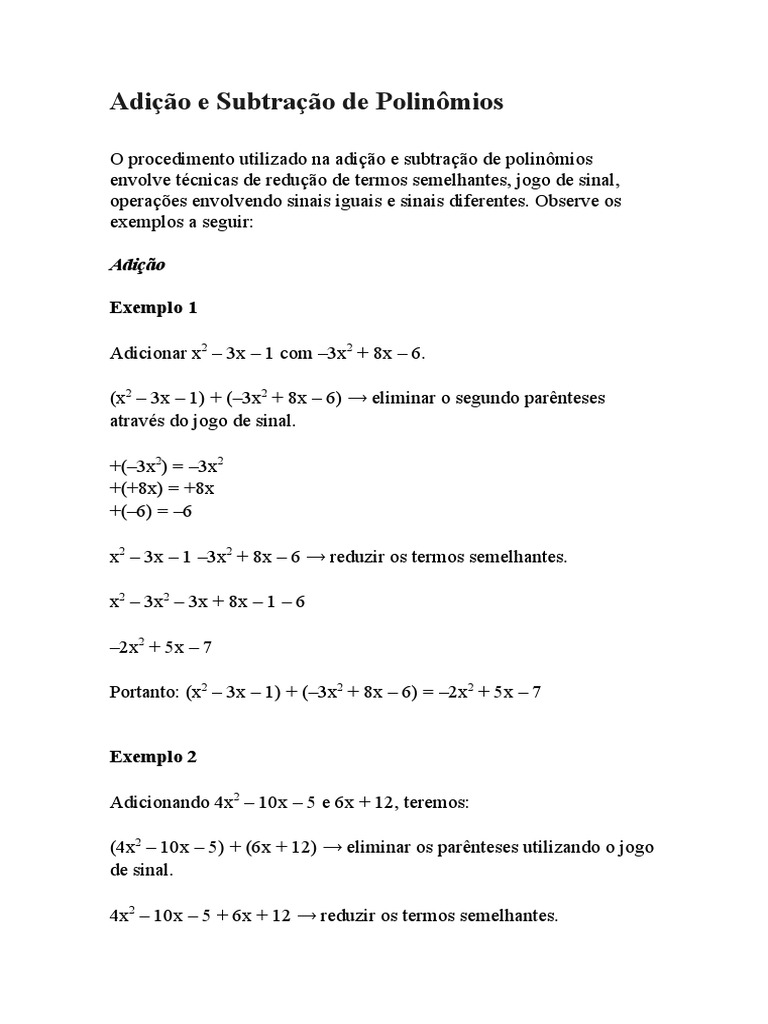 Adição e Subtração de Polinômios

O procedimento utilizado na adição e subtração de polinômios envolve técnicas de redução de termos semelhantes, jogo de sinal, operações envolvendo sinais iguais e sinais diferentes. Observe os exemplos a seguir:

Adição

Exemplo 1

Adicionar $x^2 – 3x – 1$ com $–3x^2 + 8x – 6$.

$(x^2 – 3x – 1) + (–3x^2 + 8x – 6)$ → eliminar o segundo parênteses através do jogo de sinal.

$+(–3x^2) = –3x^2$
$+(+8x) = +8x$
$+(–6) = –6$

$x^2 – 3x – 1 –3x^2 + 8x – 6$ → reduzir os termos semelhantes.

$x^2 – 3x^2 – 3x + 8x – 1 – 6$

$–2x^2 + 5x – 7$

Portanto: $(x^2 – 3x – 1) + (–3x^2 + 8x – 6) = –2x^2 + 5x – 7$

Exemplo 2

Adicionando $4x^2 – 10x – 5$ e $6x + 12$, teremos:

$(4x^2 – 10x – 5) + (6x + 12)$ → eliminar os parênteses utilizando o jogo de sinal.

$4x^2 – 10x – 5 + 6x + 12$ → reduzir os termos semelhantes.